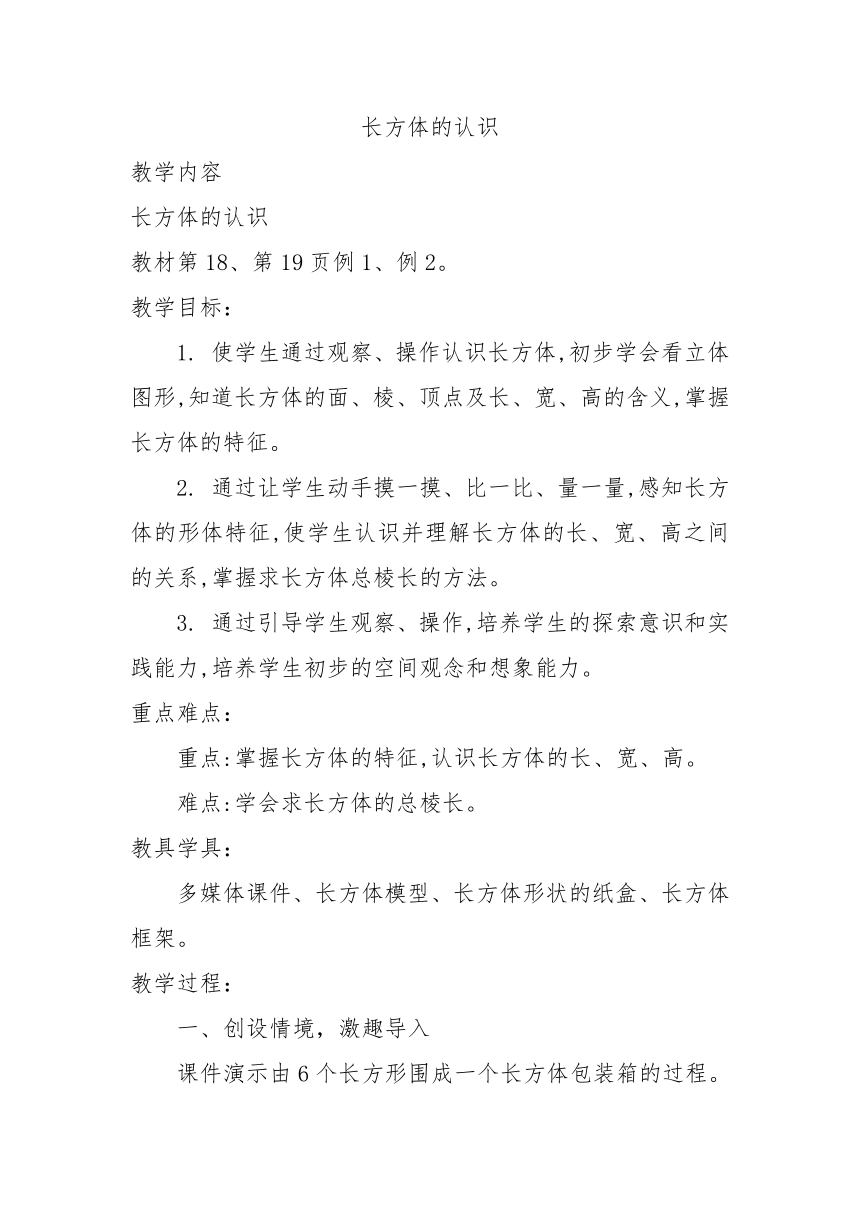 长方体的认识

教学内容

长方体的认识

教材第 18、第 19 页例 1、例 2。

教学目标：

1. 使学生通过观察、操作认识长方体,初步学会看立体图形,知道长方体的面、棱、顶点及长、宽、高的含义,掌握长方体的特征。

2. 通过让学生动手摸一摸、比一比、量一量,感知长方体的形体特征,使学生认识并理解长方体的长、宽、高之间的关系,掌握求长方体总棱长的方法。

3. 通过引导学生观察、操作,培养学生的探索意识和实践能力,培养学生初步的空间观念和想象能力。

重点难点：

重点:掌握长方体的特征,认识长方体的长、宽、高。

难点:学会求长方体的总棱长。

教具学具：

多媒体课件、长方体模型、长方体形状的纸盒、长方体框架。

教学过程：

一、创设情境，激趣导入

课件演示由 6 个长方形围成一个长方体包装箱的过程。